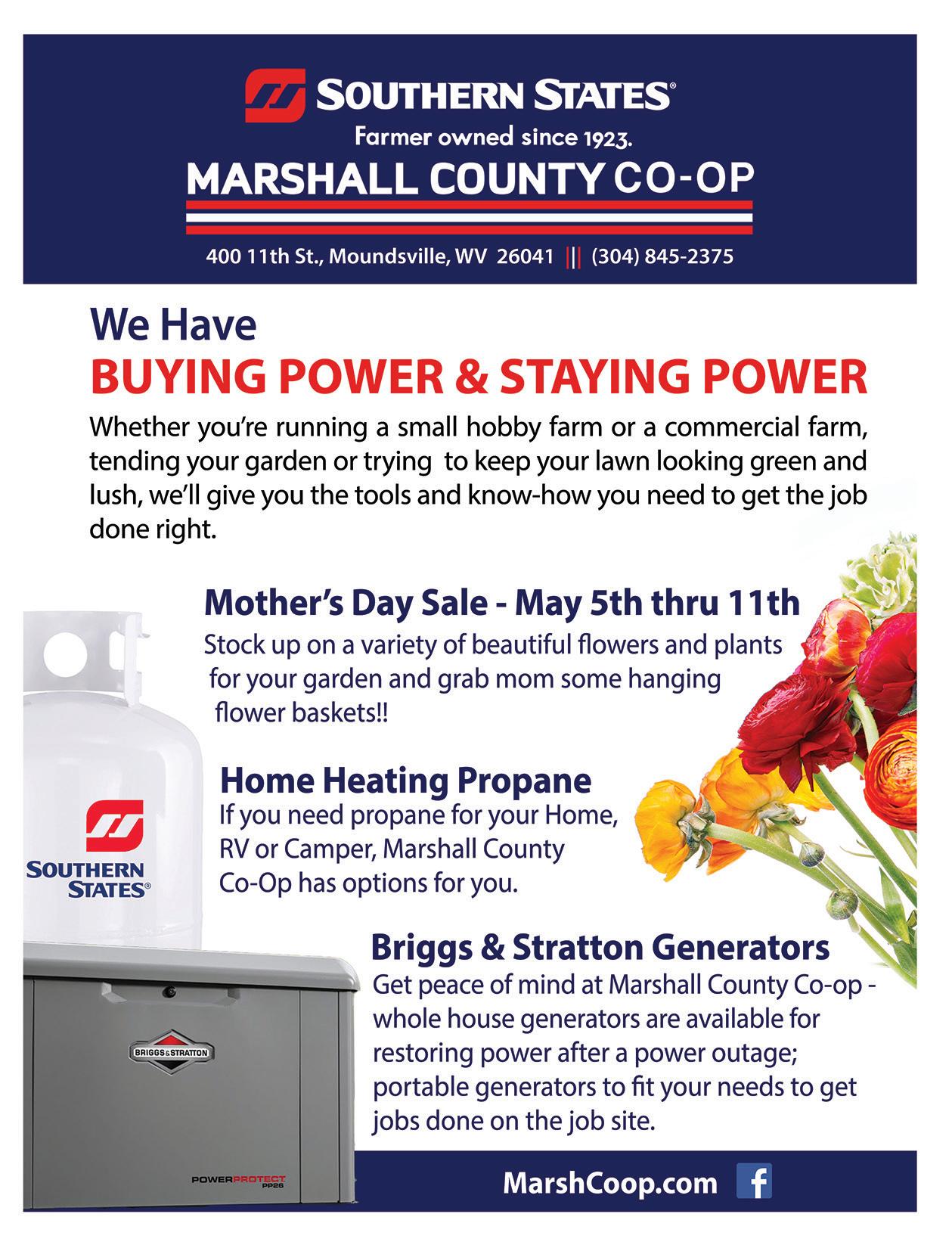 SOUTHERN STATES®

Farmer owned since 1923.

MARSHALL COUNTY CO-OP

400 11th St., Moundsville, WV 26041 || (304) 845-2375

We Have

BUYING POWER & STAYING POWER

Whether you're running a small hobby farm or a commercial farm, tending your garden or trying to keep your lawn looking green and lush, we'll give you the tools and know-how you need to get the job done right.

Mother's Day Sale - May 5th thru 11th

Stock up on a variety of beautiful flowers and plants for your garden and grab mom some hanging flower baskets!!

Home Heating Propane

If you need propane for your Home, RV or Camper, Marshall County Co-Op has options for you.

SOUTHERN STATES®

Briggs & Stratton Generators

Get peace of mind at Marshall County Co-op - whole house generators are available for restoring power after a power outage; portable generators to fit your needs to get jobs done on the job site.

BRIGGS & STRATTON

POWERPROTECT PP26

MarshCoop.com